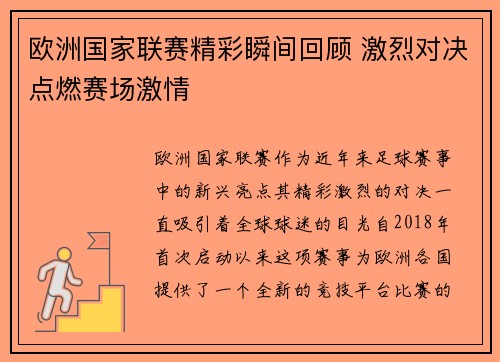 欧洲国家联赛精彩瞬间回顾 激烈对决点燃赛场激情

欧洲国家联赛作为近年来足球赛事中的新兴亮点其精彩激烈的对决一直吸引着全球球迷的目光自2018年首次启动以来这项赛事为欧洲各国提供了一个全新的竞技平台比赛的